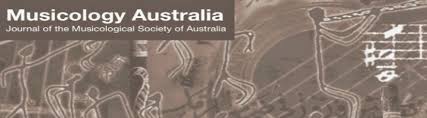 Musicology Australia
Journal of the Musicological Society of Australia